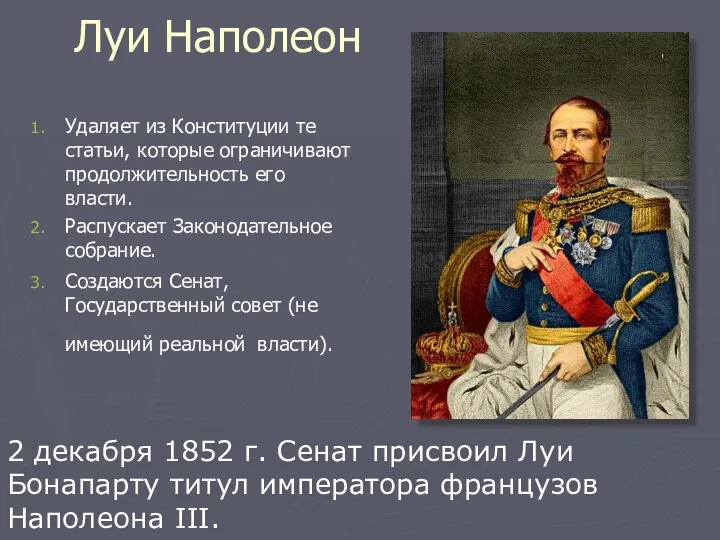 Луи Наполеон

1. Удаляет из Конституции те статьи, которые ограничивают продолжительность его власти.
2. Распускает Законодательное собрание.
3. Создаются Сенат, Государственный совет (не имеющий реальной власти).

2 декабря 1852 г. Сенат присвоил Луи Бонапарту титул императора французов Наполеона III.